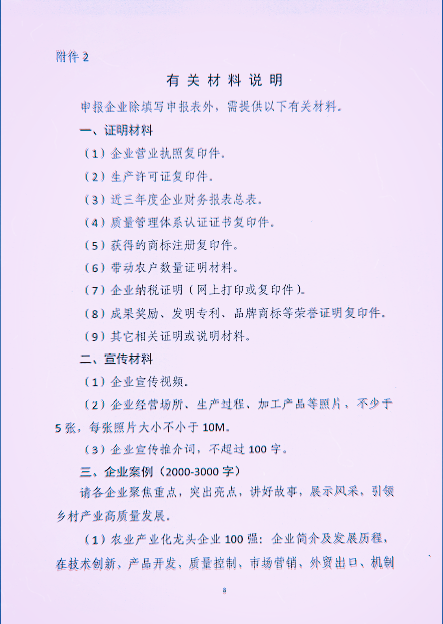 附件 2

有关材料说明

申报企业除填写申报表外，需提供以下有关材料。

一、证明材料

（1）企业营业执照复印件。

（2）生产许可证复印件。

（3）近三年度企业财务报表总表。

（4）质量管理体系认证证书复印件。

（5）获得的商标注册复印件。

（6）带动农户数量证明材料。

（7）企业纳税证明（网上打印或复印件）。

（8）成果奖励、发明专利、品牌商标等荣誉证明复印件。

（9）其它相关证明或说明材料。

二、宣传材料

（1）企业宣传视频。

（2）企业经营场所、生产过程、加工产品等照片，不少于 5 张，每张照片大小不小于 10M。

（3）企业宣传推介词，不超过 100 字。

三、企业案例（2000-3000 字）

请各企业聚焦重点，突出亮点，讲好故事，展示风采，引领乡村产业高质量发展。

（1）农业产业化龙头企业 100 强：企业简介及发展历程，在技术创新、产品开发、质量控制、市场营销、外贸出口、机制

8